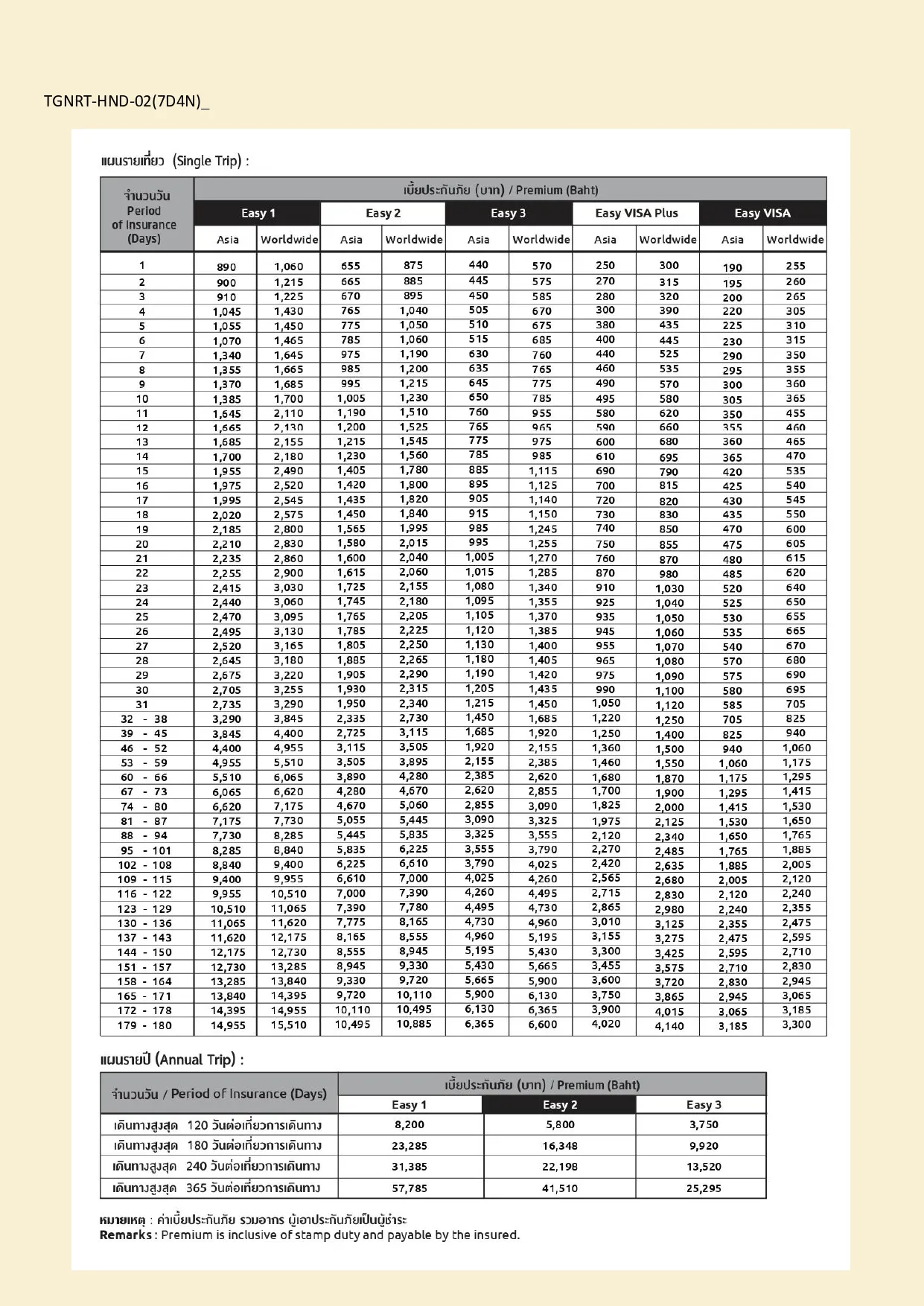 TGNRT-HND-02(7D4N)_

แผนรายเที่ยว (Single Trip) :

| จำนวนวัน Period of Insurance (Days) | เบี้ยประกันภัย (บาท) / Premium (Baht) | | | | | | | | | |
|---|---|---|---|---|---|---|---|---|---|---|
| | Easy 1 | | Easy 2 | | Easy 3 | | Easy VISA Plus | | Easy VISA | |
| | Asia | Worldwide | Asia | Worldwide | Asia | Worldwide | Asia | Worldwide | Asia | Worldwide |
| 1 | 890 | 1,060 | 655 | 875 | 440 | 570 | 250 | 300 | 190 | 255 |
| 2 | 900 | 1,215 | 665 | 885 | 445 | 575 | 270 | 315 | 195 | 260 |
| 3 | 910 | 1,225 | 670 | 895 | 450 | 585 | 280 | 320 | 200 | 265 |
| 4 | 1,045 | 1,430 | 765 | 1,040 | 505 | 670 | 300 | 390 | 220 | 305 |
| 5 | 1,055 | 1,450 | 775 | 1,050 | 510 | 675 | 380 | 435 | 225 | 310 |
| 6 | 1,070 | 1,465 | 785 | 1,060 | 515 | 685 | 400 | 445 | 230 | 315 |
| 7 | 1,340 | 1,645 | 975 | 1,190 | 630 | 760 | 440 | 525 | 290 | 350 |
| 8 | 1,355 | 1,665 | 985 | 1,200 | 635 | 765 | 460 | 535 | 295 | 355 |
| 9 | 1,370 | 1,685 | 995 | 1,215 | 645 | 775 | 490 | 570 | 300 | 360 |
| 10 | 1,385 | 1,700 | 1,005 | 1,230 | 650 | 785 | 495 | 580 | 305 | 365 |
| 11 | 1,645 | 2,110 | 1,190 | 1,510 | 760 | 955 | 580 | 620 | 350 | 455 |
| 12 | 1,665 | 2,130 | 1,200 | 1,525 | 765 | 965 | 590 | 660 | 355 | 460 |
| 13 | 1,685 | 2,155 | 1,215 | 1,545 | 775 | 975 | 600 | 680 | 360 | 465 |
| 14 | 1,700 | 2,180 | 1,230 | 1,560 | 785 | 985 | 610 | 695 | 365 | 470 |
| 15 | 1,955 | 2,490 | 1,405 | 1,780 | 885 | 1,115 | 690 | 790 | 420 | 535 |
| 16 | 1,975 | 2,520 | 1,420 | 1,800 | 895 | 1,125 | 700 | 815 | 425 | 540 |
| 17 | 1,995 | 2,545 | 1,435 | 1,820 | 905 | 1,140 | 720 | 820 | 430 | 545 |
| 18 | 2,020 | 2,575 | 1,450 | 1,840 | 915 | 1,150 | 730 | 830 | 435 | 550 |
| 19 | 2,185 | 2,800 | 1,565 | 1,995 | 985 | 1,245 | 740 | 850 | 470 | 600 |
| 20 | 2,210 | 2,830 | 1,580 | 2,015 | 995 | 1,255 | 750 | 855 | 475 | 605 |
| 21 | 2,235 | 2,860 | 1,600 | 2,040 | 1,005 | 1,270 | 760 | 870 | 480 | 615 |
| 22 | 2,255 | 2,900 | 1,615 | 2,060 | 1,015 | 1,285 | 870 | 980 | 485 | 620 |
| 23 | 2,415 | 3,030 | 1,725 | 2,155 | 1,080 | 1,340 | 910 | 1,030 | 520 | 640 |
| 24 | 2,440 | 3,060 | 1,745 | 2,180 | 1,095 | 1,355 | 925 | 1,040 | 525 | 650 |
| 25 | 2,470 | 3,095 | 1,765 | 2,205 | 1,105 | 1,370 | 935 | 1,050 | 530 | 655 |
| 26 | 2,495 | 3,130 | 1,785 | 2,225 | 1,120 | 1,385 | 945 | 1,060 | 535 | 665 |
| 27 | 2,520 | 3,165 | 1,805 | 2,250 | 1,130 | 1,400 | 955 | 1,070 | 540 | 670 |
| 28 | 2,645 | 3,180 | 1,885 | 2,265 | 1,180 | 1,405 | 965 | 1,080 | 570 | 680 |
| 29 | 2,675 | 3,220 | 1,905 | 2,290 | 1,190 | 1,420 | 975 | 1,090 | 575 | 690 |
| 30 | 2,705 | 3,255 | 1,930 | 2,315 | 1,205 | 1,435 | 990 | 1,100 | 580 | 695 |
| 31 | 2,735 | 3,290 | 1,950 | 2,340 | 1,215 | 1,450 | 1,050 | 1,120 | 585 | 705 |
| 32 - 38 | 3,290 | 3,845 | 2,335 | 2,730 | 1,450 | 1,685 | 1,220 | 1,250 | 705 | 825 |
| 39 - 45 | 3,845 | 4,400 | 2,725 | 3,115 | 1,685 | 1,920 | 1,250 | 1,400 | 825 | 940 |
| 46 - 52 | 4,400 | 4,955 | 3,115 | 3,505 | 1,920 | 2,155 | 1,360 | 1,500 | 940 | 1,060 |
| 53 - 59 | 4,955 | 5,510 | 3,505 | 3,895 | 2,155 | 2,385 | 1,460 | 1,550 | 1,060 | 1,175 |
| 60 - 66 | 5,510 | 6,065 | 3,890 | 4,280 | 2,385 | 2,620 | 1,680 | 1,870 | 1,175 | 1,295 |
| 67 - 73 | 6,065 | 6,620 | 4,280 | 4,670 | 2,620 | 2,855 | 1,700 | 1,900 | 1,295 | 1,415 |
| 74 - 80 | 6,620 | 7,175 | 4,670 | 5,060 | 2,855 | 3,090 | 1,825 | 2,000 | 1,415 | 1,530 |
| 81 - 87 | 7,175 | 7,730 | 5,055 | 5,445 | 3,090 | 3,325 | 1,975 | 2,125 | 1,530 | 1,650 |
| 88 - 94 | 7,730 | 8,285 | 5,445 | 5,835 | 3,325 | 3,555 | 2,120 | 2,340 | 1,650 | 1,765 |
| 95 - 101 | 8,285 | 8,840 | 5,835 | 6,225 | 3,555 | 3,790 | 2,270 | 2,485 | 1,765 | 1,885 |
| 102 - 108 | 8,840 | 9,400 | 6,225 | 6,610 | 3,790 | 4,025 | 2,420 | 2,635 | 1,885 | 2,005 |
| 109 - 115 | 9,400 | 9,955 | 6,610 | 7,000 | 4,025 | 4,260 | 2,565 | 2,680 | 2,005 | 2,120 |
| 116 - 122 | 9,955 | 10,510 | 7,000 | 7,390 | 4,260 | 4,495 | 2,715 | 2,830 | 2,120 | 2,240 |
| 123 - 129 | 10,510 | 11,065 | 7,390 | 7,780 | 4,495 | 4,730 | 2,865 | 2,980 | 2,240 | 2,355 |
| 130 - 136 | 11,065 | 11,620 | 7,775 | 8,165 | 4,730 | 4,960 | 3,010 | 3,125 | 2,355 | 2,475 |
| 137 - 143 | 11,620 | 12,175 | 8,165 | 8,555 | 4,960 | 5,195 | 3,155 | 3,275 | 2,475 | 2,595 |
| 144 - 150 | 12,175 | 12,730 | 8,555 | 8,945 | 5,195 | 5,430 | 3,300 | 3,425 | 2,595 | 2,710 |
| 151 - 157 | 12,730 | 13,285 | 8,945 | 9,330 | 5,430 | 5,665 | 3,455 | 3,575 | 2,710 | 2,830 |
| 158 - 164 | 13,285 | 13,840 | 9,330 | 9,720 | 5,665 | 5,900 | 3,600 | 3,720 | 2,830 | 2,945 |
| 165 - 171 | 13,840 | 14,395 | 9,720 | 10,110 | 5,900 | 6,130 | 3,750 | 3,865 | 2,945 | 3,065 |
| 172 - 178 | 14,395 | 14,955 | 10,110 | 10,495 | 6,130 | 6,365 | 3,900 | 4,015 | 3,065 | 3,185 |
| 179 - 180 | 14,955 | 15,510 | 10,495 | 10,885 | 6,365 | 6,600 | 4,020 | 4,140 | 3,185 | 3,300 |

แผนรายปี (Annual Trip) :

| จำนวนวัน / Period of Insurance (Days) | เบี้ยประกันภัย (บาท) / Premium (Baht) | | |
|---|---|---|---|
| | Easy 1 | Easy 2 | Easy 3 |
| เดินทางสูงสุด 120 วันต่อเที่ยวการเดินทาง | 8,200 | 5,800 | 3,750 |
| เดินทางสูงสุด 180 วันต่อเที่ยวการเดินทาง | 23,285 | 16,348 | 9,920 |
| เดินทางสูงสุด 240 วันต่อเที่ยวการเดินทาง | 31,385 | 22,198 | 13,520 |
| เดินทางสูงสุด 365 วันต่อเที่ยวการเดินทาง | 57,785 | 41,510 | 25,295 |

หมายเหตุ : ค่าเบี้ยประกันภัย รวมอากร ผู้เอาประกันภัยเป็นผู้ชำระ
Remarks : Premium is inclusive of stamp duty and payable by the insured.